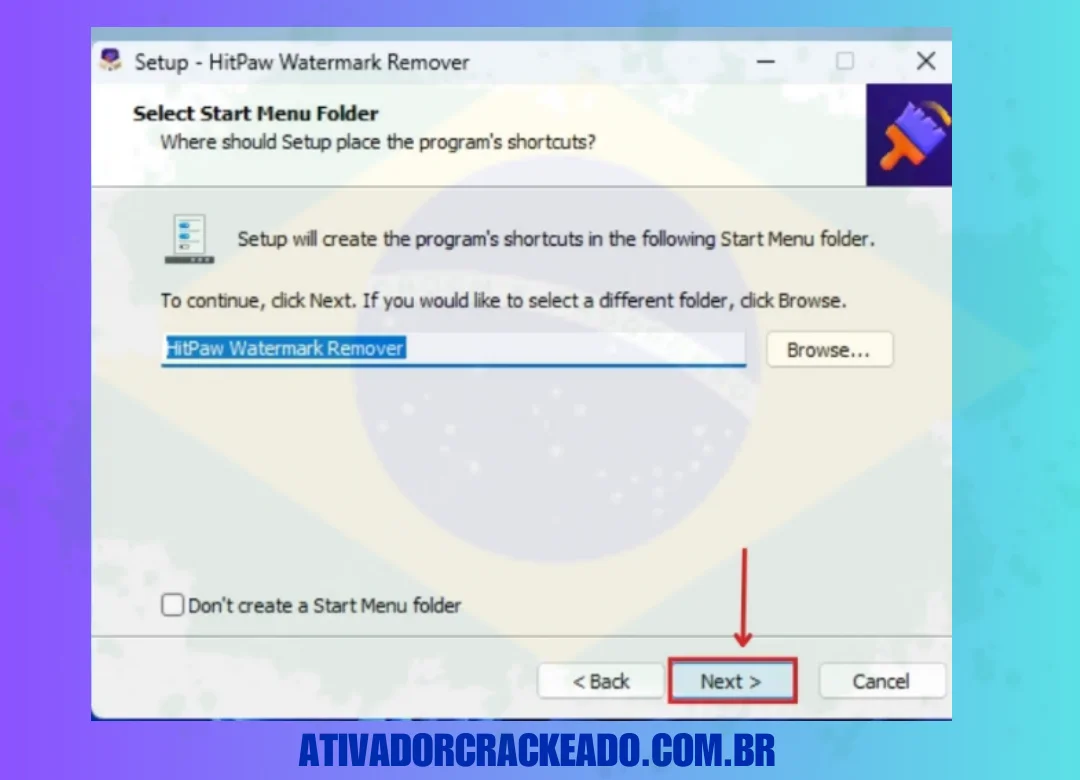 Setup - HitPaw Watermark Remover

Select Start Menu Folder
Where should Setup place the program's shortcuts?

Setup will create the program's shortcuts in the following Start Menu folder.

To continue, click Next. If you would like to select a different folder, click Browse.

HitPaw Watermark Remover

Browse...

Don't create a Start Menu folder

< Back

Next >

Cancel

ATIVADORCRACKEADO.COM.BR